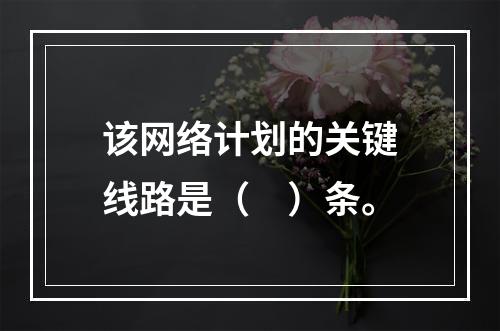 该网络计划的关键线路是（　）条。